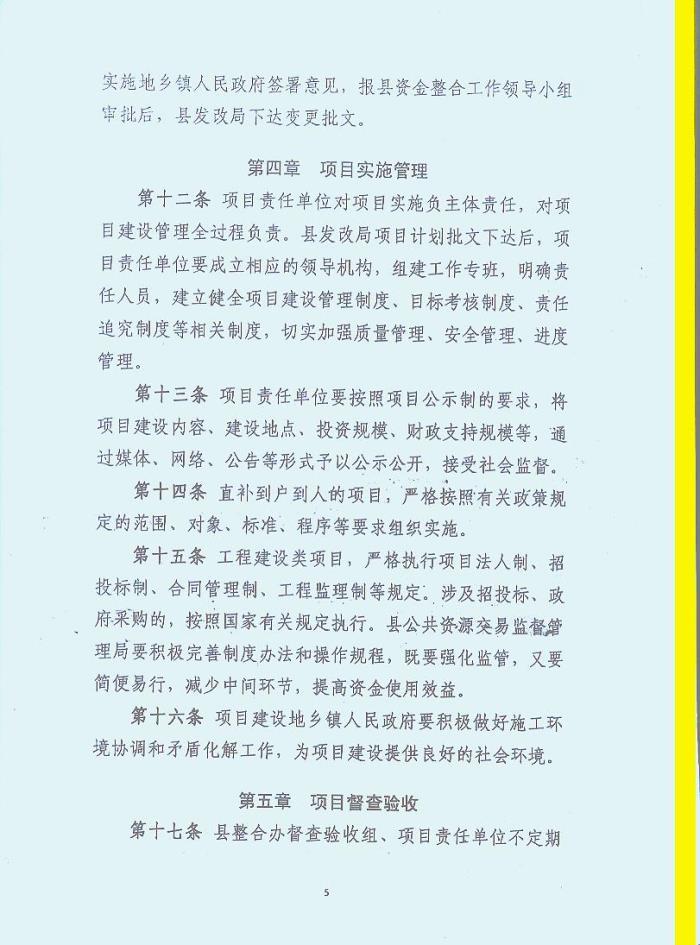 实施地乡镇人民政府签署意见，报县资金整合工作领导小组审批后，县发改局下达变更批文。

第四章　项目实施管理

第十二条　项目责任单位对项目实施负主体责任，对项目建设管理全过程负责。县发改局项目计划批文下达后，项目责任单位要成立相应的领导机构，组建工作专班，明确责任人员，建立健全项目建设管理制度、目标考核制度、责任追究制度等相关制度，切实加强质量管理、安全管理、进度管理。

第十三条　项目责任单位要按照项目公示制的要求，将项目建设内容、建设地点、投资规模、财政支持规模等，通过媒体、网络、公告等形式予以公示公开，接受社会监督。

第十四条　直补到户到人的项目，严格按照有关政策规定的范围、对象、标准、程序等要求组织实施。

第十五条　工程建设类项目，严格执行项目法人制、招投标制、合同管理制、工程监理制等规定。涉及招投标、政府采购的，按照国家有关规定执行。县公共资源交易监督管理局要积极完善制度办法和操作规程，既要强化监管，又要简便易行，减少中间环节，提高资金使用效益。

第十六条　项目建设地乡镇人民政府要积极做好施工环境协调和矛盾化解工作，为项目建设提供良好的社会环境。

第五章　项目督查验收

第十七条　县整合办督查验收组、项目责任单位不定期

5